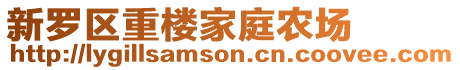 新罗区重楼家庭农场
http://lygillsamson.cn.coovee.com